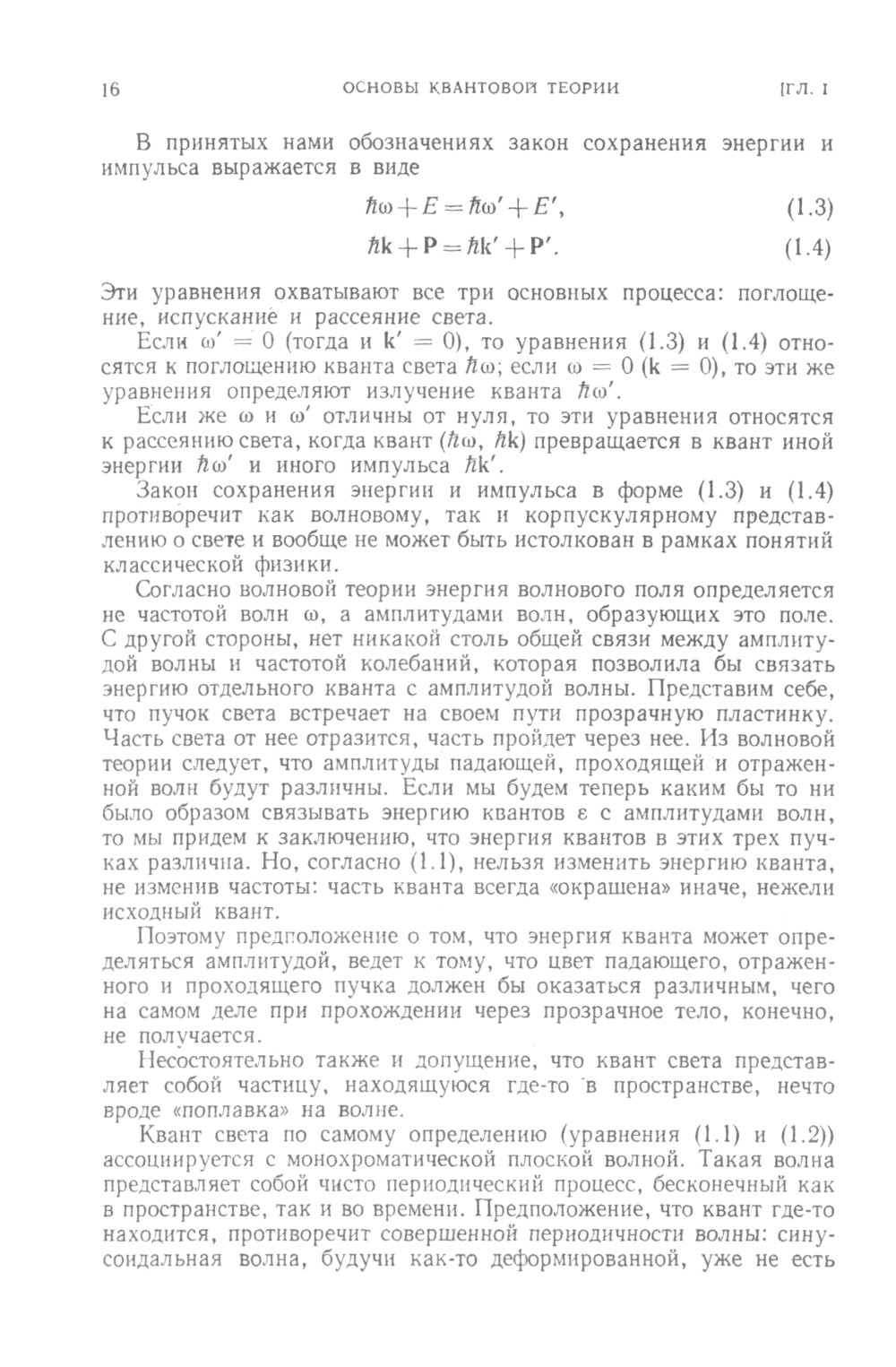 16 ОСНОВЫ КВАНТОВОЙ ТЕОРИИ [ГЛ. I

В принятых нами обозначениях закон сохранения энергии и импульса выражается в виде

$\hbar\omega + E = \hbar\omega' + E'$, (1.3)

$\hbar\mathbf{k} + \mathbf{P} = \hbar\mathbf{k}' + \mathbf{P}'$. (1.4)

Эти уравнения охватывают все три основных процесса: поглощение, испускание и рассеяние света.

Если $\omega' = 0$ (тогда и $\mathbf{k}' = 0$), то уравнения (1.3) и (1.4) относятся к поглощению кванта света $\hbar\omega$; если $\omega = 0$ ($\mathbf{k} = 0$), то эти же уравнения определяют излучение кванта $\hbar\omega'$.

Если же $\omega$ и $\omega'$ отличны от нуля, то эти уравнения относятся к рассеянию света, когда квант ($\hbar\omega$, $\hbar\mathbf{k}$) превращается в квант иной энергии $\hbar\omega'$ и иного импульса $\hbar\mathbf{k}'$.

Закон сохранения энергии и импульса в форме (1.3) и (1.4) противоречит как волновому, так и корпускулярному представлению о свете и вообще не может быть истолкован в рамках понятий классической физики.

Согласно волновой теории энергия волнового поля определяется не частотой волн $\omega$, а амплитудами волн, образующих это поле. С другой стороны, нет никакой столь общей связи между амплитудой волны и частотой колебаний, которая позволила бы связать энергию отдельного кванта с амплитудой волны. Представим себе, что пучок света встречает на своем пути прозрачную пластинку. Часть света от нее отразится, часть пройдет через нее. Из волновой теории следует, что амплитуды падающей, проходящей и отраженной волн будут различны. Если мы будем теперь каким бы то ни было образом связывать энергию квантов $\varepsilon$ с амплитудами волн, то мы придем к заключению, что энергия квантов в этих трех пучках различна. Но, согласно (1.1), нельзя изменить энергию кванта, не изменив частоты: часть кванта всегда «окрашена» иначе, нежели исходный квант.

Поэтому предположение о том, что энергия кванта может определяться амплитудой, ведет к тому, что цвет падающего, отраженного и проходящего пучка должен бы оказаться различным, чего на самом деле при прохождении через прозрачное тело, конечно, не получается.

Несостоятельно также и допущение, что квант света представляет собой частицу, находящуюся где-то в пространстве, нечто вроде «поплавка» на волне.

Квант света по самому определению (уравнения (1.1) и (1.2)) ассоциируется с монохроматической плоской волной. Такая волна представляет собой чисто периодический процесс, бесконечный как в пространстве, так и во времени. Предположение, что квант где-то находится, противоречит совершенной периодичности волны: синусоидальная волна, будучи как-то деформированной, уже не есть